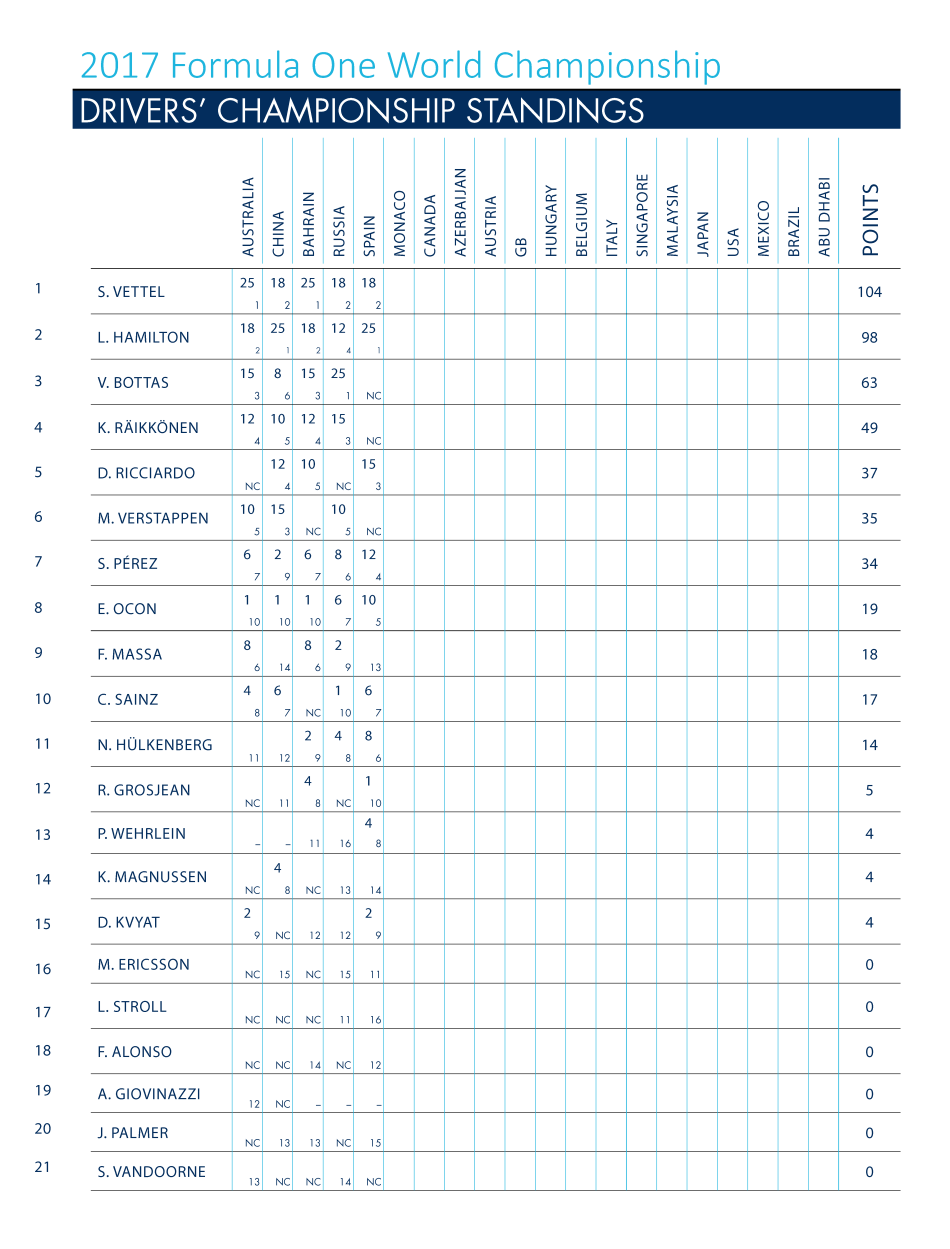 2017 Formula One World Championship

DRIVERS' CHAMPIONSHIP STANDINGS

| | | AUSTRALIA | CHINA | BAHRAIN | RUSSIA | SPAIN | MONACO | CANADA | AZERBAIJAN | AUSTRIA | GB | HUNGARY | BELGIUM | ITALY | SINGAPORE | MALAYSIA | JAPAN | USA | MEXICO | BRAZIL | ABU DHABI | POINTS |
|---|---|---|---|---|---|---|---|---|---|---|---|---|---|---|---|---|---|---|---|---|---|---|
| 1 | S. VETTEL | 25 1 | 18 2 | 25 1 | 18 2 | 18 2 | | | | | | | | | | | | | | | | 104 |
| 2 | L. HAMILTON | 18 2 | 25 1 | 18 2 | 12 4 | 25 1 | | | | | | | | | | | | | | | | 98 |
| 3 | V. BOTTAS | 15 3 | 8 6 | 15 3 | 25 1 | NC | | | | | | | | | | | | | | | | 63 |
| 4 | K. RÄIKKÖNEN | 12 4 | 10 5 | 12 4 | 15 3 | NC | | | | | | | | | | | | | | | | 49 |
| 5 | D. RICCIARDO | NC | 12 4 | 10 5 | NC | 15 3 | | | | | | | | | | | | | | | | 37 |
| 6 | M. VERSTAPPEN | 10 5 | 15 3 | NC | 10 5 | NC | | | | | | | | | | | | | | | | 35 |
| 7 | S. PÉREZ | 6 7 | 2 9 | 6 7 | 8 6 | 12 4 | | | | | | | | | | | | | | | | 34 |
| 8 | E. OCON | 1 10 | 1 10 | 1 10 | 6 7 | 10 5 | | | | | | | | | | | | | | | | 19 |
| 9 | F. MASSA | 8 6 | 14 | 8 6 | 2 9 | 13 | | | | | | | | | | | | | | | | 18 |
| 10 | C. SAINZ | 4 8 | 6 7 | NC | 1 10 | 6 7 | | | | | | | | | | | | | | | | 17 |
| 11 | N. HÜLKENBERG | 11 | 12 | 2 9 | 4 8 | 8 6 | | | | | | | | | | | | | | | | 14 |
| 12 | R. GROSJEAN | NC | 11 | 4 8 | NC | 1 10 | | | | | | | | | | | | | | | | 5 |
| 13 | P. WEHRLEIN | – | – | 11 | 16 | 4 8 | | | | | | | | | | | | | | | | 4 |
| 14 | K. MAGNUSSEN | NC | 4 8 | NC | 13 | 14 | | | | | | | | | | | | | | | | 4 |
| 15 | D. KVYAT | 2 9 | NC | 12 | 12 | 2 9 | | | | | | | | | | | | | | | | 4 |
| 16 | M. ERICSSON | NC | 15 | NC | 15 | 11 | | | | | | | | | | | | | | | | 0 |
| 17 | L. STROLL | NC | NC | NC | 11 | 16 | | | | | | | | | | | | | | | | 0 |
| 18 | F. ALONSO | NC | NC | 14 | NC | 12 | | | | | | | | | | | | | | | | 0 |
| 19 | A. GIOVINAZZI | 12 | NC | – | – | – | | | | | | | | | | | | | | | | 0 |
| 20 | J. PALMER | NC | 13 | 13 | NC | 15 | | | | | | | | | | | | | | | | 0 |
| 21 | S. VANDOORNE | 13 | NC | NC | 14 | NC | | | | | | | | | | | | | | | | 0 |